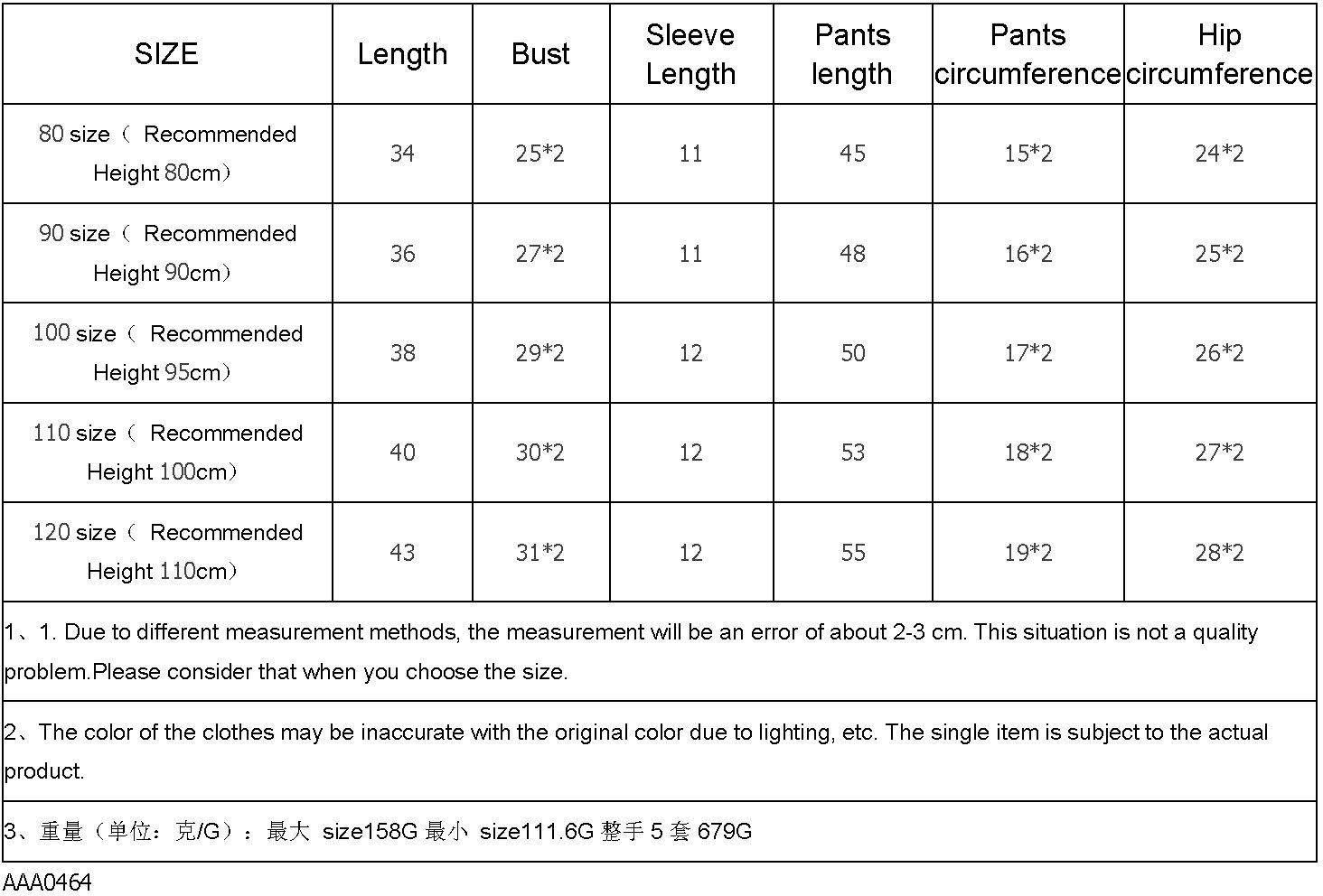 | SIZE | Length | Bust | Sleeve Length | Pants length | Pants circumference | Hip circumference |
|---|---|---|---|---|---|---|
| 80 size（ Recommended Height 80cm） | 34 | 25*2 | 11 | 45 | 15*2 | 24*2 |
| 90 size（ Recommended Height 90cm） | 36 | 27*2 | 11 | 48 | 16*2 | 25*2 |
| 100 size（ Recommended Height 95cm） | 38 | 29*2 | 12 | 50 | 17*2 | 26*2 |
| 110 size（ Recommended Height 100cm） | 40 | 30*2 | 12 | 53 | 18*2 | 27*2 |
| 120 size（ Recommended Height 110cm） | 43 | 31*2 | 12 | 55 | 19*2 | 28*2 |

1、1. Due to different measurement methods, the measurement will be an error of about 2-3 cm. This situation is not a quality problem.Please consider that when you choose the size.

2、The color of the clothes may be inaccurate with the original color due to lighting, etc. The single item is subject to the actual product.

3、重量（单位：克/G）：最大 size158G 最小 size111.6G 整手 5 套 679G

AAA0464